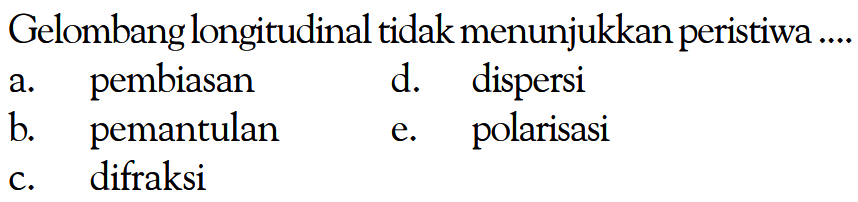 Gelombang longitudinal tidak menunjukkan peristiwa ....

a. pembiasan
b. pemantulan
c. difraksi
d. dispersi
e. polarisasi